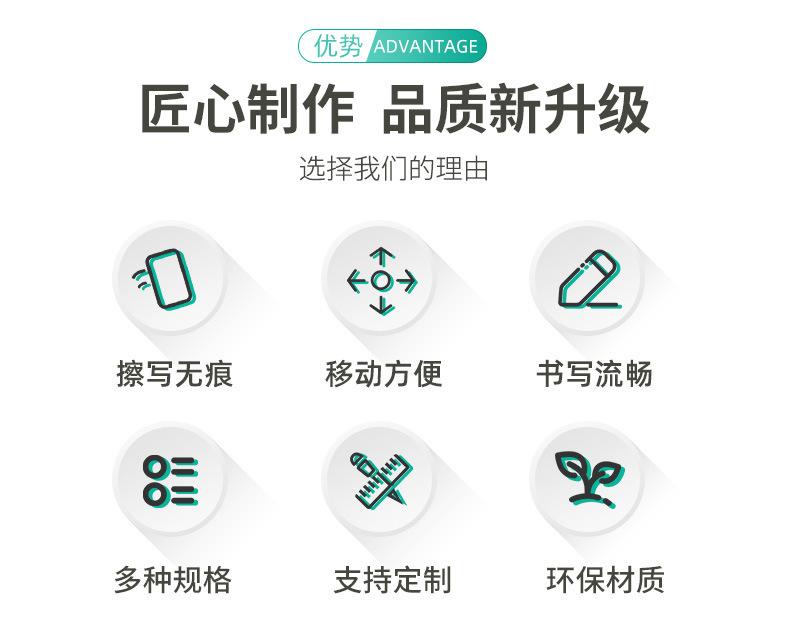 优势 ADVANTAGE

匠心制作 品质新升级

选择我们的理由

擦写无痕

移动方便

书写流畅

多种规格

支持定制

环保材质